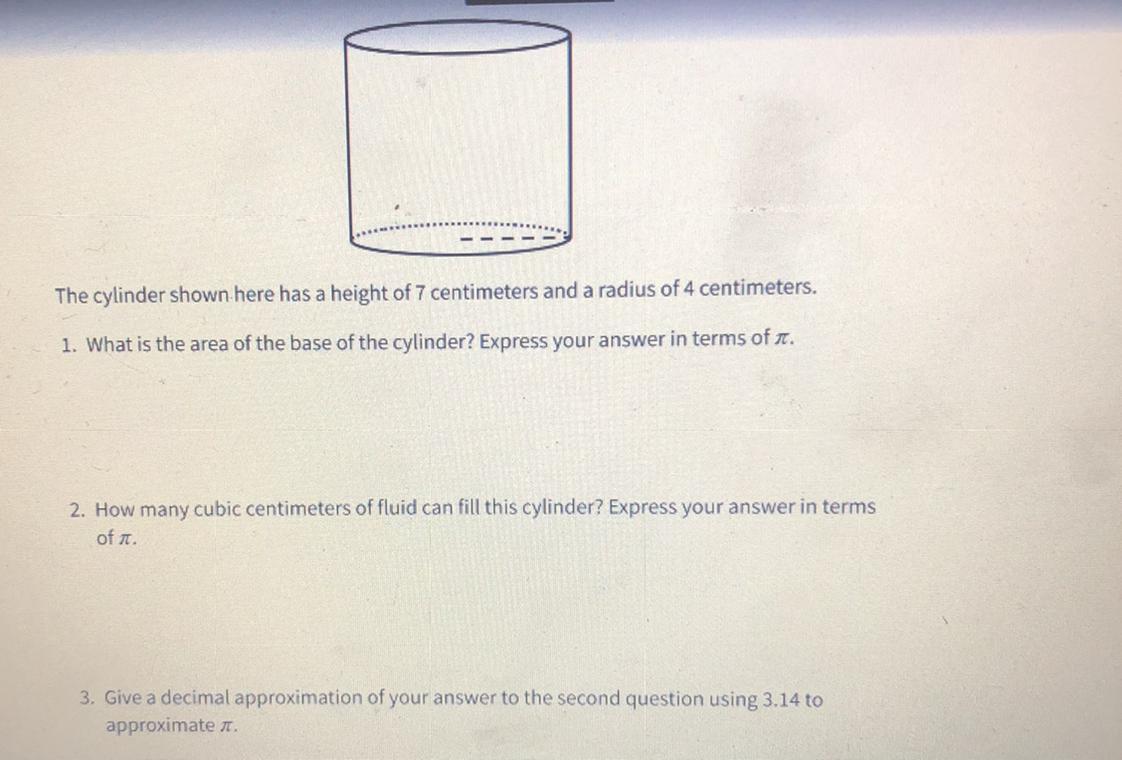 The cylinder shown here has a height of 7 centimeters and a radius of 4 centimeters.

1. What is the area of the base of the cylinder? Express your answer in terms of $\pi$.

2. How many cubic centimeters of fluid can fill this cylinder? Express your answer in terms of $\pi$.

3. Give a decimal approximation of your answer to the second question using 3.14 to approximate $\pi$.